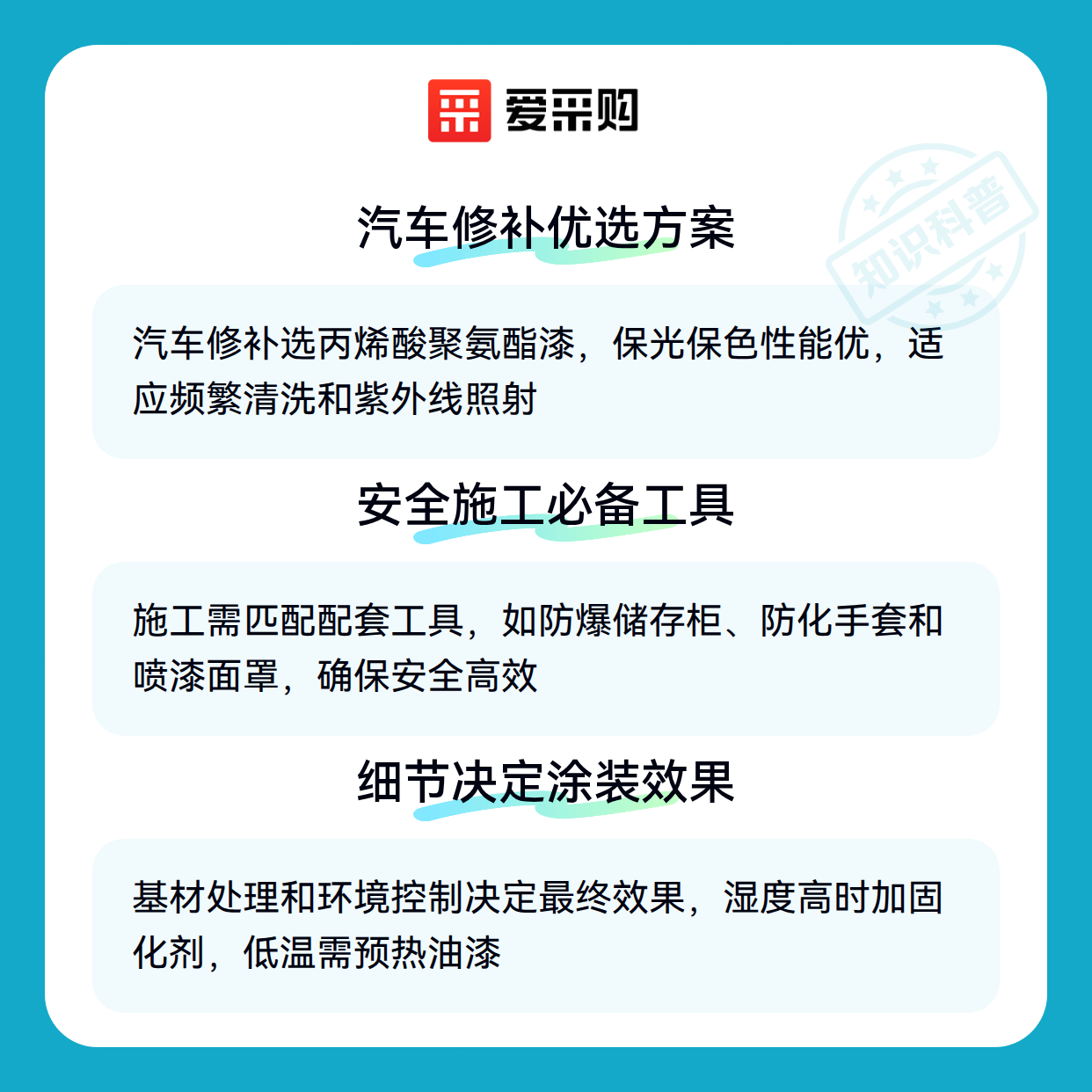 爱采购

汽车修补优选方案

汽车修补选丙烯酸聚氨酯漆，保光保色性能优，适应频繁清洗和紫外线照射

安全施工必备工具

施工需匹配配套工具，如防爆储存柜、防化手套和喷漆面罩，确保安全高效

细节决定涂装效果

基材处理和环境控制决定最终效果，湿度高时加固化剂，低温需预热油漆

知识科普